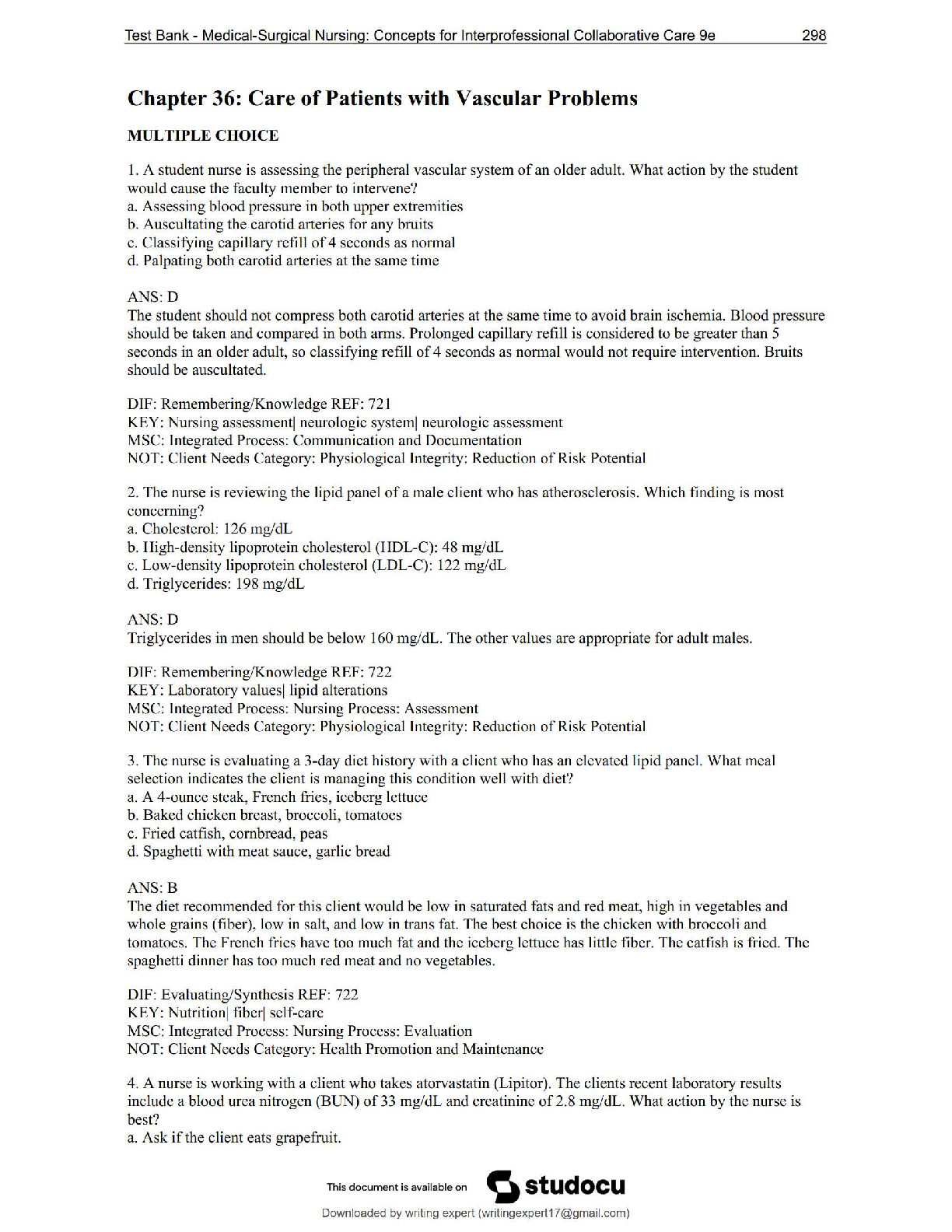 Test Bank - Medical-Surgical Nursing: Concepts for Interprofessional Collaborative Care 9e 298

Chapter 36: Care of Patients with Vascular Problems

MULTIPLE CHOICE

1. A student nurse is assessing the peripheral vascular system of an older adult. What action by the student would cause the faculty member to intervene?
a. Assessing blood pressure in both upper extremities
b. Auscultating the carotid arteries for any bruits
c. Classifying capillary refill of 4 seconds as normal
d. Palpating both carotid arteries at the same time

ANS: D
The student should not compress both carotid arteries at the same time to avoid brain ischemia. Blood pressure should be taken and compared in both arms. Prolonged capillary refill is considered to be greater than 5 seconds in an older adult, so classifying refill of 4 seconds as normal would not require intervention. Bruits should be auscultated.

DIF: Remembering/Knowledge REF: 721
KEY: Nursing assessment| neurologic system| neurologic assessment
MSC: Integrated Process: Communication and Documentation
NOT: Client Needs Category: Physiological Integrity: Reduction of Risk Potential

2. The nurse is reviewing the lipid panel of a male client who has atherosclerosis. Which finding is most concerning?
a. Cholesterol: 126 mg/dL
b. High-density lipoprotein cholesterol (HDL-C): 48 mg/dL
c. Low-density lipoprotein cholesterol (LDL-C): 122 mg/dL
d. Triglycerides: 198 mg/dL

ANS: D
Triglycerides in men should be below 160 mg/dL. The other values are appropriate for adult males.

DIF: Remembering/Knowledge REF: 722
KEY: Laboratory values| lipid alterations
MSC: Integrated Process: Nursing Process: Assessment
NOT: Client Needs Category: Physiological Integrity: Reduction of Risk Potential

3. The nurse is evaluating a 3-day diet history with a client who has an elevated lipid panel. What meal selection indicates the client is managing this condition well with diet?
a. A 4-ounce steak, French fries, iceberg lettuce
b. Baked chicken breast, broccoli, tomatoes
c. Fried catfish, cornbread, peas
d. Spaghetti with meat sauce, garlic bread

ANS: B
The diet recommended for this client would be low in saturated fats and red meat, high in vegetables and whole grains (fiber), low in salt, and low in trans fat. The best choice is the chicken with broccoli and tomatoes. The French fries have too much fat and the iceberg lettuce has little fiber. The catfish is fried. The spaghetti dinner has too much red meat and no vegetables.

DIF: Evaluating/Synthesis REF: 722
KEY: Nutrition| fiber| self-care
MSC: Integrated Process: Nursing Process: Evaluation
NOT: Client Needs Category: Health Promotion and Maintenance

4. A nurse is working with a client who takes atorvastatin (Lipitor). The clients recent laboratory results include a blood urea nitrogen (BUN) of 33 mg/dL and creatinine of 2.8 mg/dL. What action by the nurse is best?
a. Ask if the client eats grapefruit.

This document is available on studocu

Downloaded by writing expert (writingexpert17@gmail.com)